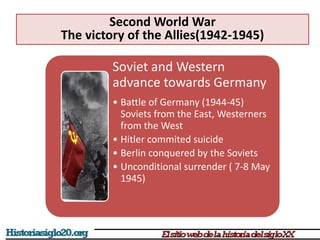 Second World War
The victory of the Allies(1942-1945)

Soviet and Western advance towards Germany

• Battle of Germany (1944-45) Soviets from the East, Westerners from the West
• Hitler commited suicide
• Berlin conquered by the Soviets
• Unconditional surrender ( 7-8 May 1945)

Historiasiglo20.org

El sitio web de la historia del siglo XX